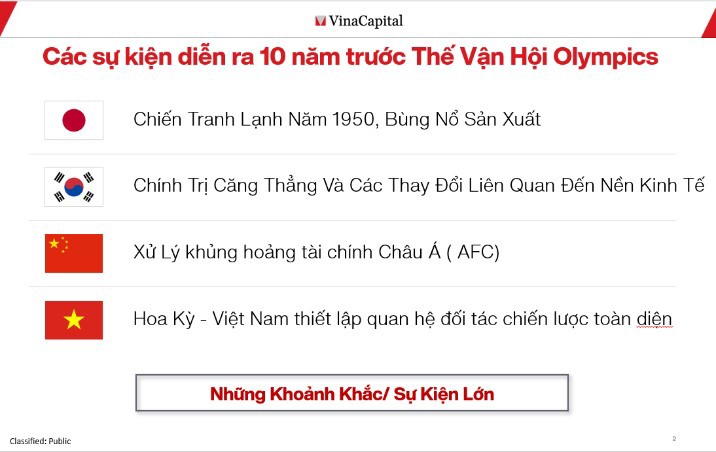 VinaCapital

Các sự kiện diễn ra 10 năm trước Thế Vận Hội Olympics

Chiến Tranh Lạnh Năm 1950, Bùng Nổ Sản Xuất

Chính Trị Căng Thẳng Và Các Thay Đổi Liên Quan Đến Nền Kinh Tế

Xử Lý khủng hoảng tài chính Châu Á ( AFC)

Hoa Kỳ - Việt Nam thiết lập quan hệ đối tác chiến lược toàn diện

Những Khoảnh Khắc/ Sự Kiện Lớn

Classified: Public

2